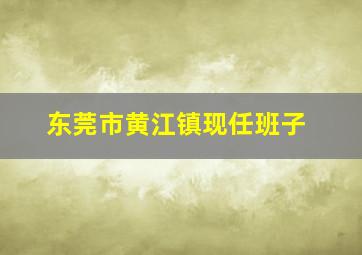 东莞市黄江镇现任班子